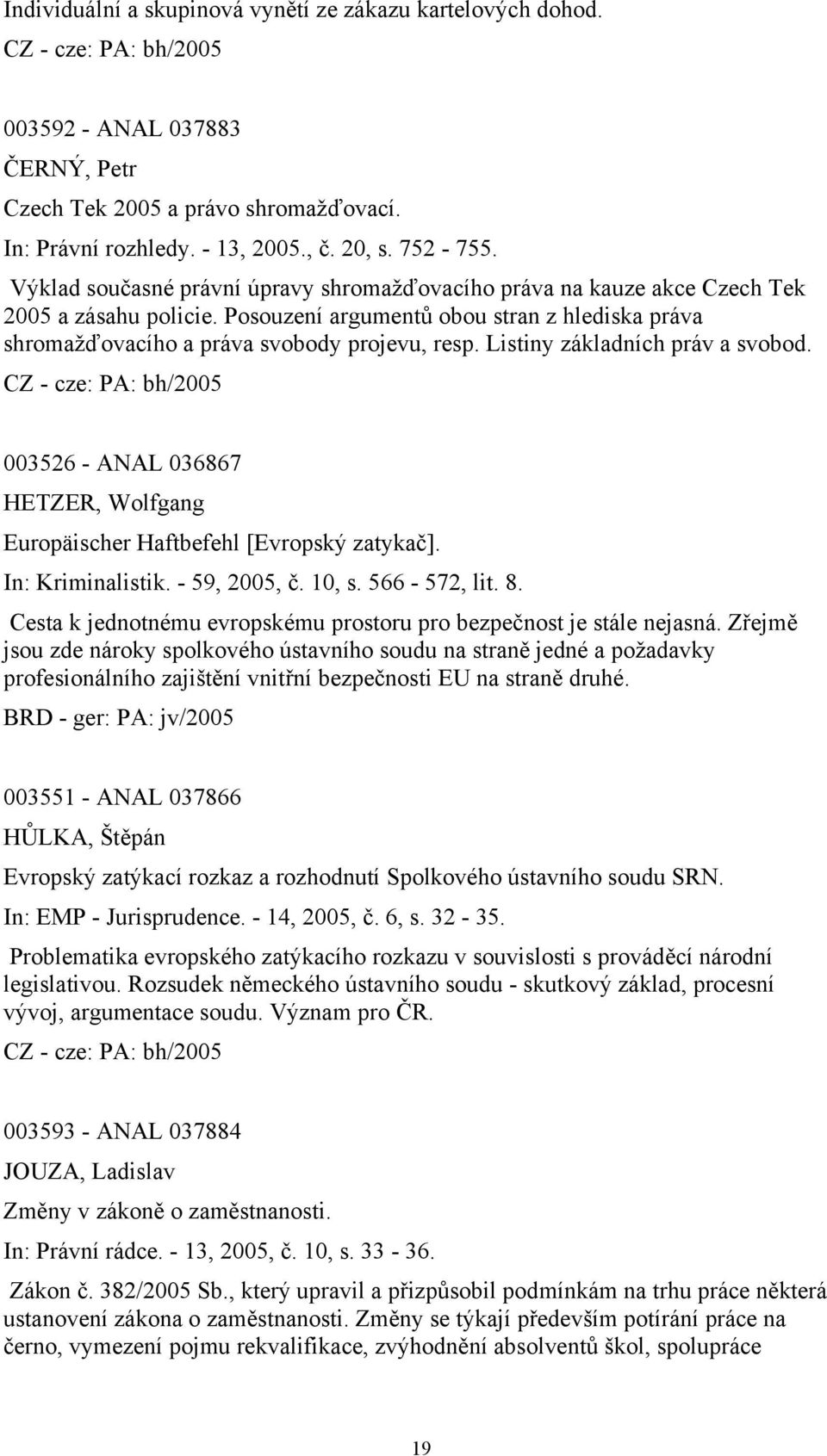 Individuální a skupinová vynětí ze zákazu kartelových dohod.

CZ - cze: PA: bh/2005

003592 - ANAL 037883

ČERNÝ, Petr

Czech Tek 2005 a právo shromažďovací.

In: Právní rozhledy. - 13, 2005., č. 20, s. 752 - 755.

Výklad současné právní úpravy shromažďovacího práva na kauze akce Czech Tek 2005 a zásahu policie. Posouzení argumentů obou stran z hlediska práva shromažďovacího a práva svobody projevu, resp. Listiny základních práv a svobod.

CZ - cze: PA: bh/2005

003526 - ANAL 036867

HETZER, Wolfgang

Europäischer Haftbefehl [Evropský zatykač].

In: Kriminalistik. - 59, 2005, č. 10, s. 566 - 572, lit. 8.

Cesta k jednotnému evropskému prostoru pro bezpečnost je stále nejasná. Zřejmě jsou zde nároky spolkového ústavního soudu na straně jedné a požadavky profesionálního zajištění vnitřní bezpečnosti EU na straně druhé.

BRD - ger: PA: jv/2005

003551 - ANAL 037866

HŮLKA, Štěpán

Evropský zatýkací rozkaz a rozhodnutí Spolkového ústavního soudu SRN.

In: EMP - Jurisprudence. - 14, 2005, č. 6, s. 32 - 35.

Problematika evropského zatýkacího rozkazu v souvislosti s prováděcí národní legislativou. Rozsudek německého ústavního soudu - skutkový základ, procesní vývoj, argumentace soudu. Význam pro ČR.

CZ - cze: PA: bh/2005

003593 - ANAL 037884

JOUZA, Ladislav

Změny v zákoně o zaměstnanosti.

In: Právní rádce. - 13, 2005, č. 10, s. 33 - 36.

Zákon č. 382/2005 Sb., který upravil a přizpůsobil podmínkám na trhu práce některá ustanovení zákona o zaměstnanosti. Změny se týkají především potírání práce na černo, vymezení pojmu rekvalifikace, zvýhodnění absolventů škol, spolupráce

19